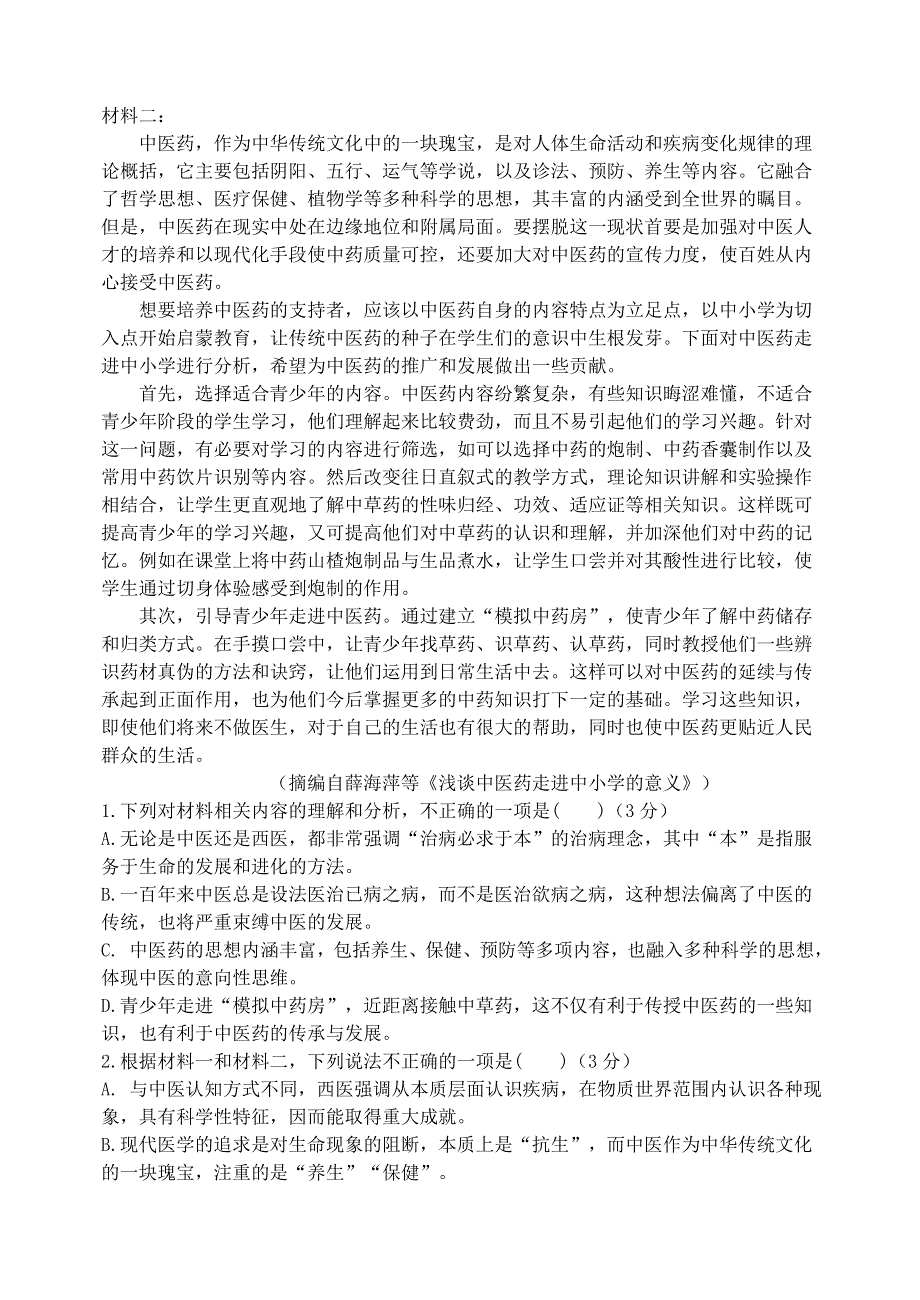 材料二：

中医药，作为中华传统文化中的一块瑰宝，是对人体生命活动和疾病变化规律的理论概括，它主要包括阴阳、五行、运气等学说，以及诊法、预防、养生等内容。它融合了哲学思想、医疗保健、植物学等多种科学的思想，其丰富的内涵受到全世界的瞩目。但是，中医药在现实中处在边缘地位和附属局面。要摆脱这一现状首要是加强对中医人才的培养和以现代化手段使中药质量可控，还要加大对中医药的宣传力度，使百姓从内心接受中医药。

想要培养中医药的支持者，应该以中医药自身的内容特点为立足点，以中小学为切入点开始启蒙教育，让传统中医药的种子在学生们的意识中生根发芽。下面对中医药走进中小学进行分析，希望为中医药的推广和发展做出一些贡献。

首先，选择适合青少年的内容。中医药内容纷繁复杂，有些知识晦涩难懂，不适合青少年阶段的学生学习，他们理解起来比较费劲，而且不易引起他们的学习兴趣。针对这一问题，有必要对学习的内容进行筛选，如可以选择中药的炮制、中药香囊制作以及常用中药饮片识别等内容。然后改变往日直叙式的教学方式，理论知识讲解和实验操作相结合，让学生更直观地了解中草药的性味归经、功效、适应证等相关知识。这样既可提高青少年的学习兴趣，又可提高他们对中草药的认识和理解，并加深他们对中药的记忆。例如在课堂上将中药山楂炮制品与生品煮水，让学生口尝并对其酸性进行比较，使学生通过切身体验感受到炮制的作用。

其次，引导青少年走进中医药。通过建立“模拟中药房”，使青少年了解中药储存和归类方式。在手摸口尝中，让青少年找草药、识草药、认草药，同时教授他们一些辨识药材真伪的方法和诀窍，让他们运用到日常生活中去。这样可以对中医药的延续与传承起到正面作用，也为他们今后掌握更多的中药知识打下一定的基础。学习这些知识，即使他们将来不做医生，对于自己的生活也有很大的帮助，同时也使中医药更贴近人民群众的生活。

（摘编自薛海萍等《浅谈中医药走进中小学的意义》）

1.下列对材料相关内容的理解和分析，不正确的一项是(　　)（3 分）
A.无论是中医还是西医，都非常强调“治病必求于本”的治病理念，其中“本”是指服务于生命的发展和进化的方法。
B.一百年来中医总是设法医治已病之病，而不是医治欲病之病，这种想法偏离了中医的传统，也将严重束缚中医的发展。
C. 中医药的思想内涵丰富，包括养生、保健、预防等多项内容，也融入多种科学的思想，体现中医的意向性思维。
D.青少年走进“模拟中药房”，近距离接触中草药，这不仅有利于传授中医药的一些知识，也有利于中医药的传承与发展。

2.根据材料一和材料二，下列说法不正确的一项是(　　)（3 分）
A. 与中医认知方式不同，西医强调从本质层面认识疾病，在物质世界范围内认识各种现象，具有科学性特征，因而能取得重大成就。
B.现代医学的追求是对生命现象的阻断，本质上是“抗生”，而中医作为中华传统文化的一块瑰宝，注重的是“养生”“保健”。